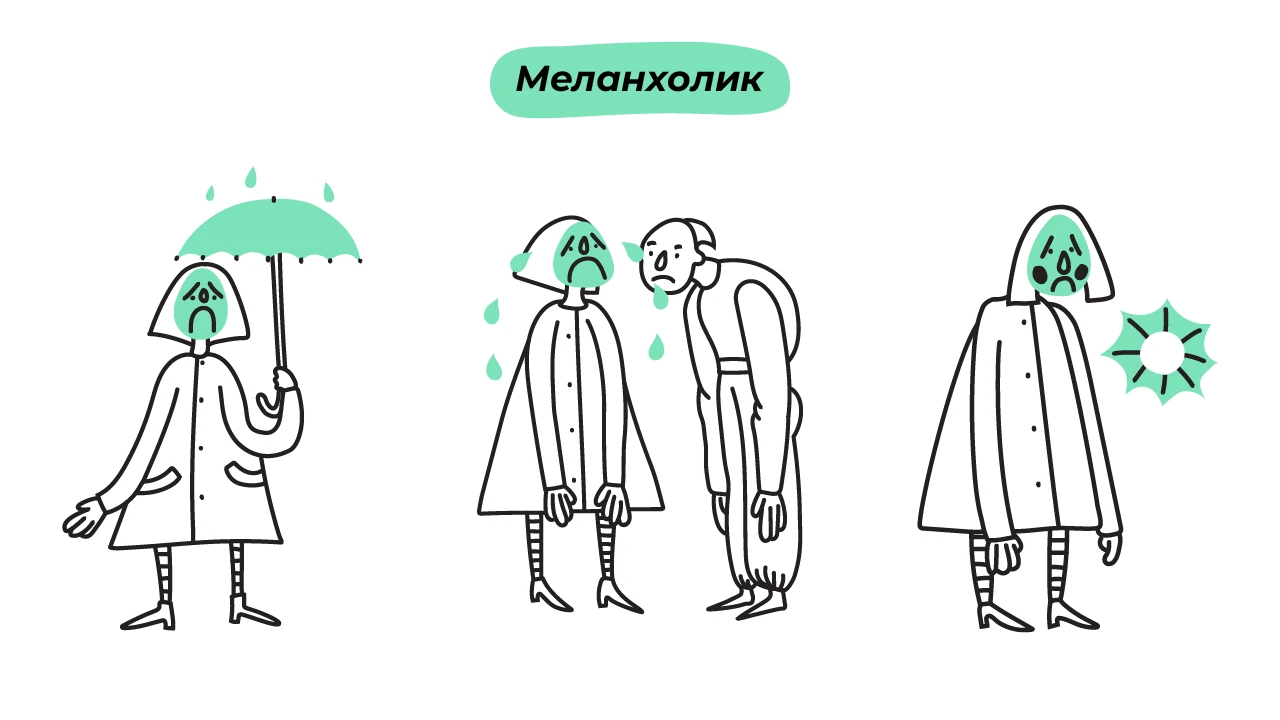 Меланхолик